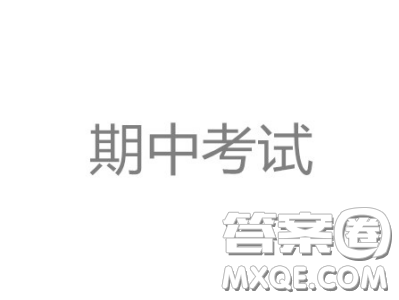 期中考试

答案圈
MXQE.COM